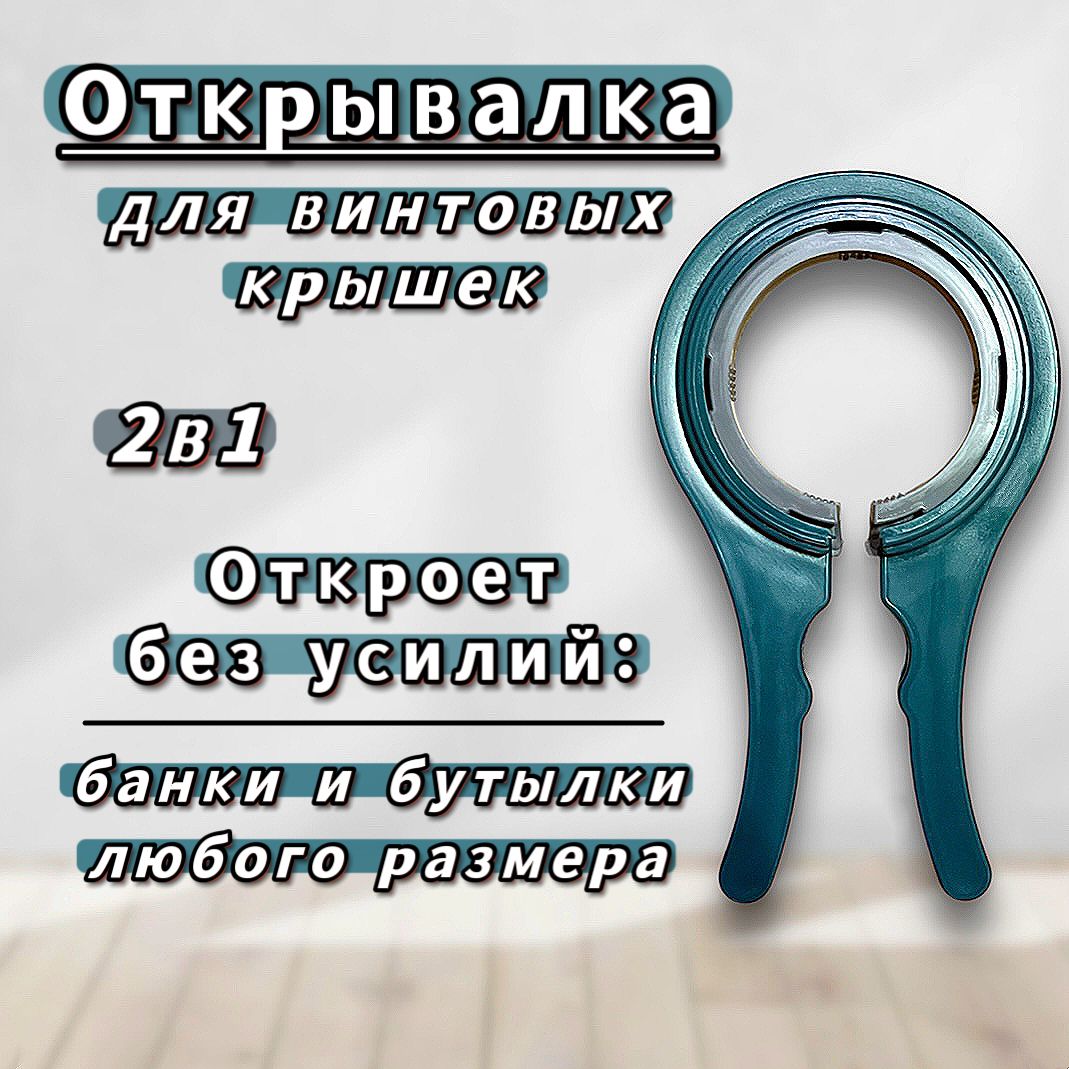 Открывалка

для винтовых крышек

2в1

Откроет без усилий:

банки и бутылки любого размера